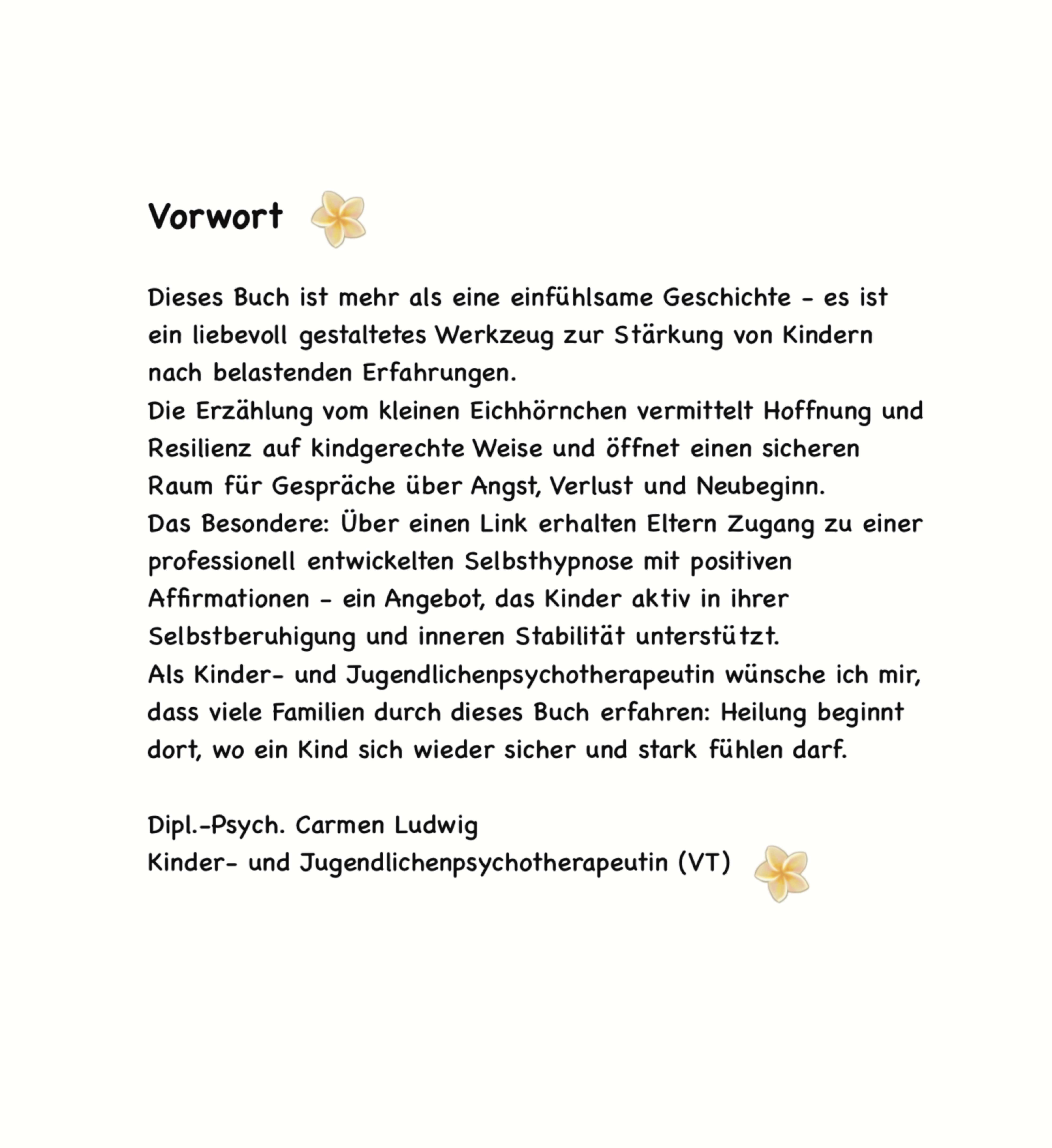 Vorwort

Dieses Buch ist mehr als eine einfühlsame Geschichte - es ist ein liebevoll gestaltetes Werkzeug zur Stärkung von Kindern nach belastenden Erfahrungen.
Die Erzählung vom kleinen Eichhörnchen vermittelt Hoffnung und Resilienz auf kindgerechte Weise und öffnet einen sicheren Raum für Gespräche über Angst, Verlust und Neubeginn.
Das Besondere: Über einen Link erhalten Eltern Zugang zu einer professionell entwickelten Selbsthypnose mit positiven Affirmationen - ein Angebot, das Kinder aktiv in ihrer Selbstberuhigung und inneren Stabilität unterstützt.
Als Kinder- und Jugendlichenpsychotherapeutin wünsche ich mir, dass viele Familien durch dieses Buch erfahren: Heilung beginnt dort, wo ein Kind sich wieder sicher und stark fühlen darf.

Dipl.-Psych. Carmen Ludwig
Kinder- und Jugendlichenpsychotherapeutin (VT)